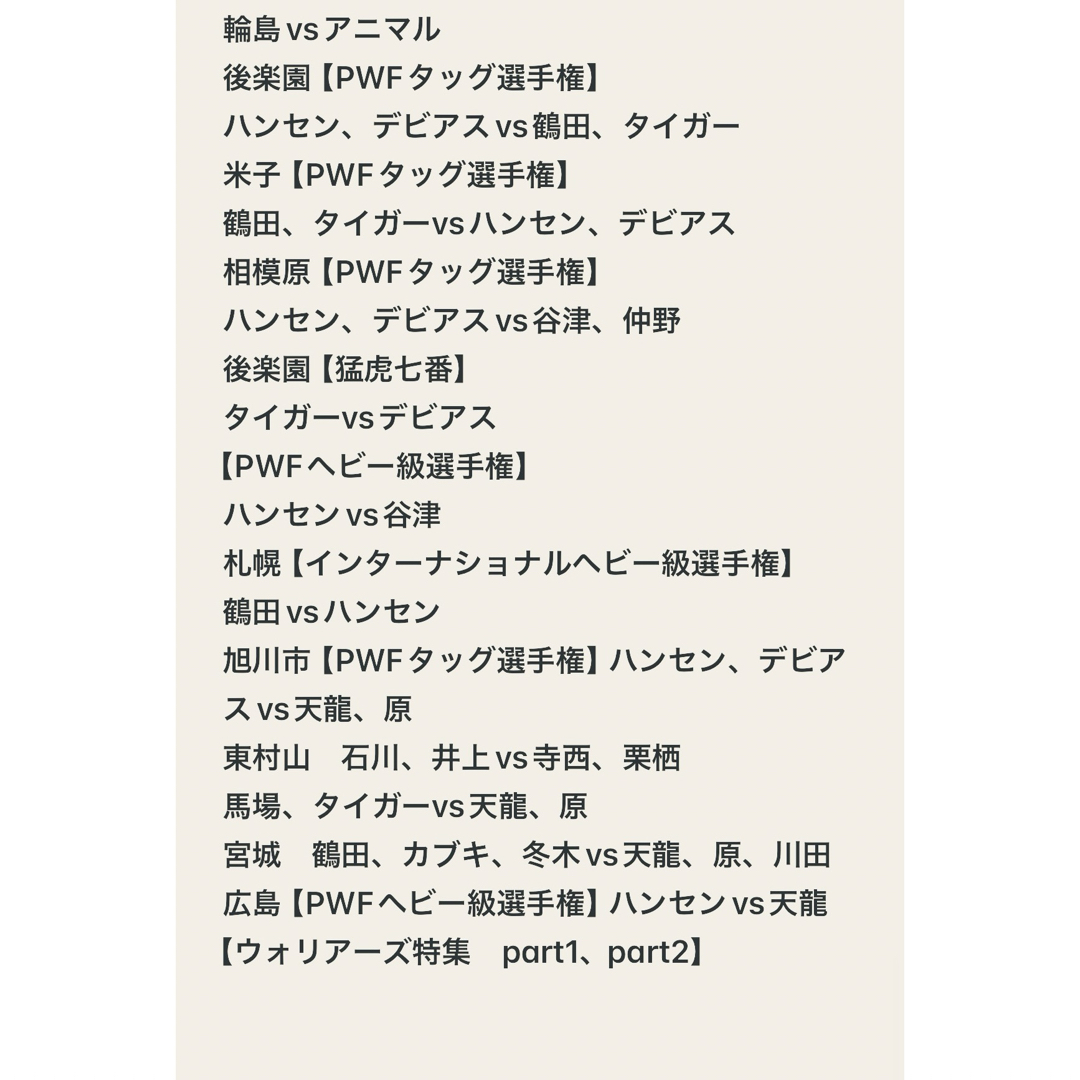 輪島vsアニマル
後楽園【PWFタッグ選手権】
ハンセン、デビアスvs鶴田、タイガー
米子【PWFタッグ選手権】
鶴田、タイガーvsハンセン、デビアス
相模原【PWFタッグ選手権】
ハンセン、デビアスvs谷津、仲野
後楽園【猛虎七番】
タイガーvsデビアス
【PWFヘビー級選手権】
ハンセンvs谷津
札幌【インターナショナルヘビー級選手権】
鶴田vsハンセン
旭川市【PWFタッグ選手権】ハンセン、デビアスvs天龍、原
東村山　石川、井上vs寺西、栗栖
馬場、タイガーvs天龍、原
宮城　鶴田、カブキ、冬木vs天龍、原、川田
広島【PWFヘビー級選手権】ハンセンvs天龍
【ウォリアーズ特集　part1、part2】